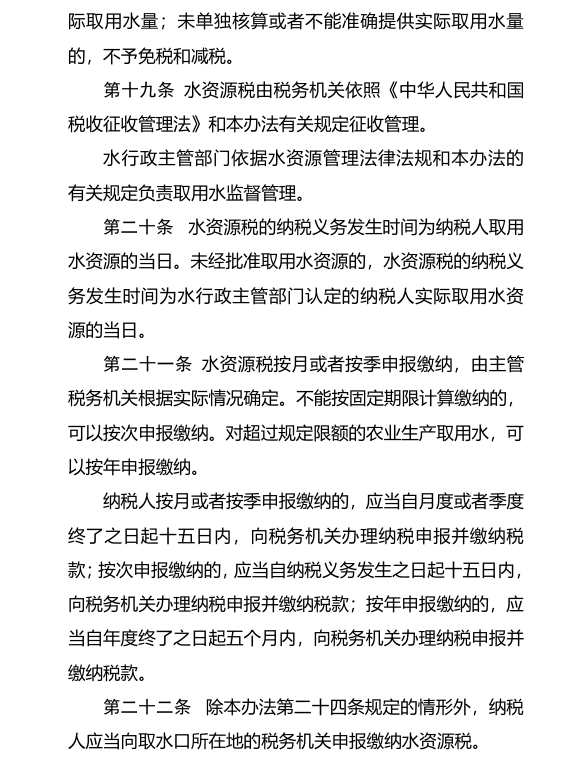 际取用水量；未单独核算或者不能准确提供实际取用水量的，不予免税和减税。

第十九条 水资源税由税务机关依照《中华人民共和国税收征收管理法》和本办法有关规定征收管理。

水行政主管部门依据水资源管理法律法规和本办法的有关规定负责取用水监督管理。

第二十条 水资源税的纳税义务发生时间为纳税人取用水资源的当日。未经批准取用水资源的，水资源税的纳税义务发生时间为水行政主管部门认定的纳税人实际取用水资源的当日。

第二十一条 水资源税按月或者按季申报缴纳，由主管税务机关根据实际情况确定。不能按固定期限计算缴纳的，可以按次申报缴纳。对超过规定限额的农业生产取用水，可以按年申报缴纳。

纳税人按月或者按季申报缴纳的，应当自月度或者季度终了之日起十五日内，向税务机关办理纳税申报并缴纳税款；按次申报缴纳的，应当自纳税义务发生之日起十五日内，向税务机关办理纳税申报并缴纳税款；按年申报缴纳的，应当自年度终了之日起五个月内，向税务机关办理纳税申报并缴纳税款。

第二十二条 除本办法第二十四条规定的情形外，纳税人应当向取水口所在地的税务机关申报缴纳水资源税。